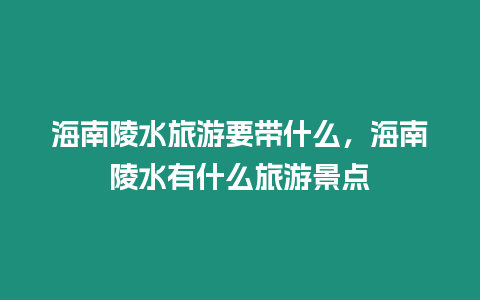 海南陵水旅游要带什么，海南陵水有什么旅游景点